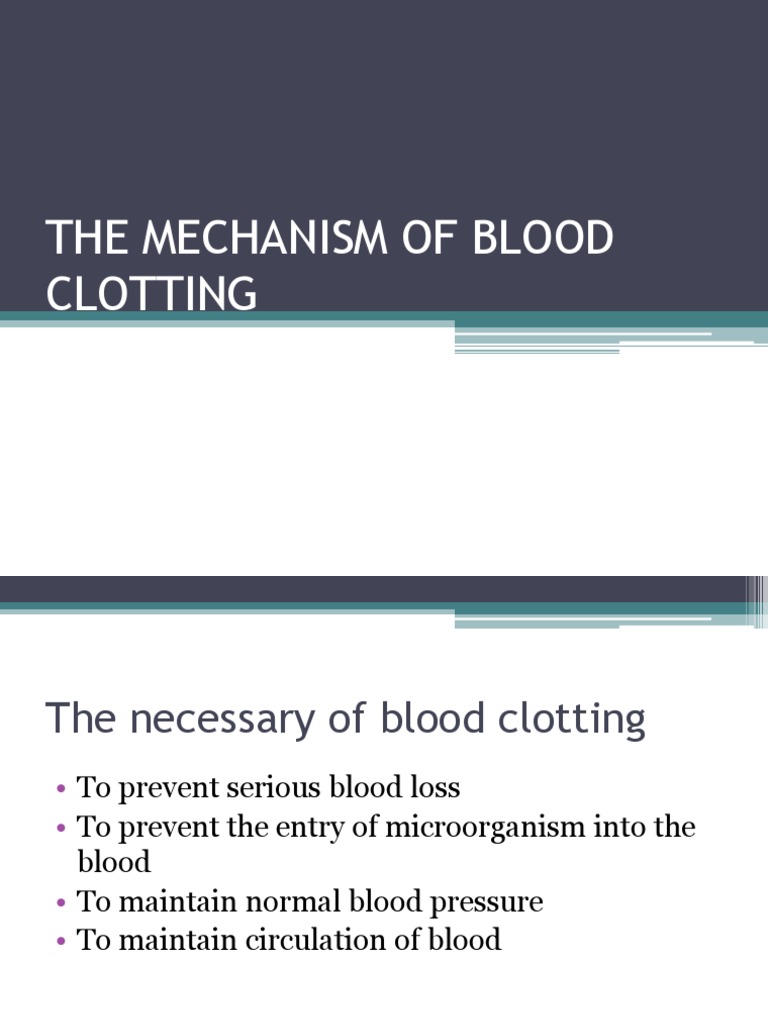 THE MECHANISM OF BLOOD CLOTTING

The necessary of blood clotting

• To prevent serious blood loss
• To prevent the entry of microorganism into the blood
• To maintain normal blood pressure
• To maintain circulation of blood